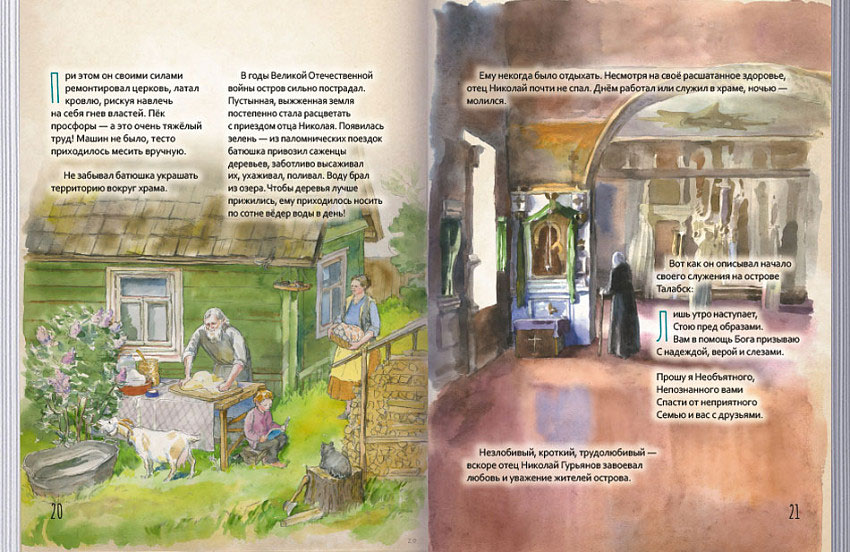 При этом он своими силами ремонтировал церковь, латал кровлю, рискуя навлечь на себя гнев властей. Пёк просфоры — а это очень тяжёлый труд! Машин не было, тесто приходилось месить вручную.

Не забывал батюшка украшать территорию вокруг храма.

В годы Великой Отечественной войны остров сильно пострадал. Пустынная, выжженная земля постепенно стала расцветать с приездом отца Николая. Появилась зелень — из паломнических поездок батюшка привозил саженцы деревьев, заботливо высаживал их, ухаживал, поливал. Воду брал из озера. Чтобы деревья лучше прижились, ему приходилось носить по сотне вёдер воды в день!

20

Ему некогда было отдыхать. Несмотря на своё расшатанное здоровье, отец Николай почти не спал. Днём работал или служил в храме, ночью — молился.

Вот как он описывал начало своего служения на острове Талабск:

Лишь утро наступает,
Стою пред образами.
Вам в помощь Бога призываю
С надеждой, верой и слезами.

Прошу я Необъятного,
Непознанного вами
Спасти от неприятного
Семью и вас с друзьями.

Незлобивый, кроткий, трудолюбивый — вскоре отец Николай Гурьянов завоевал любовь и уважение жителей острова.

21